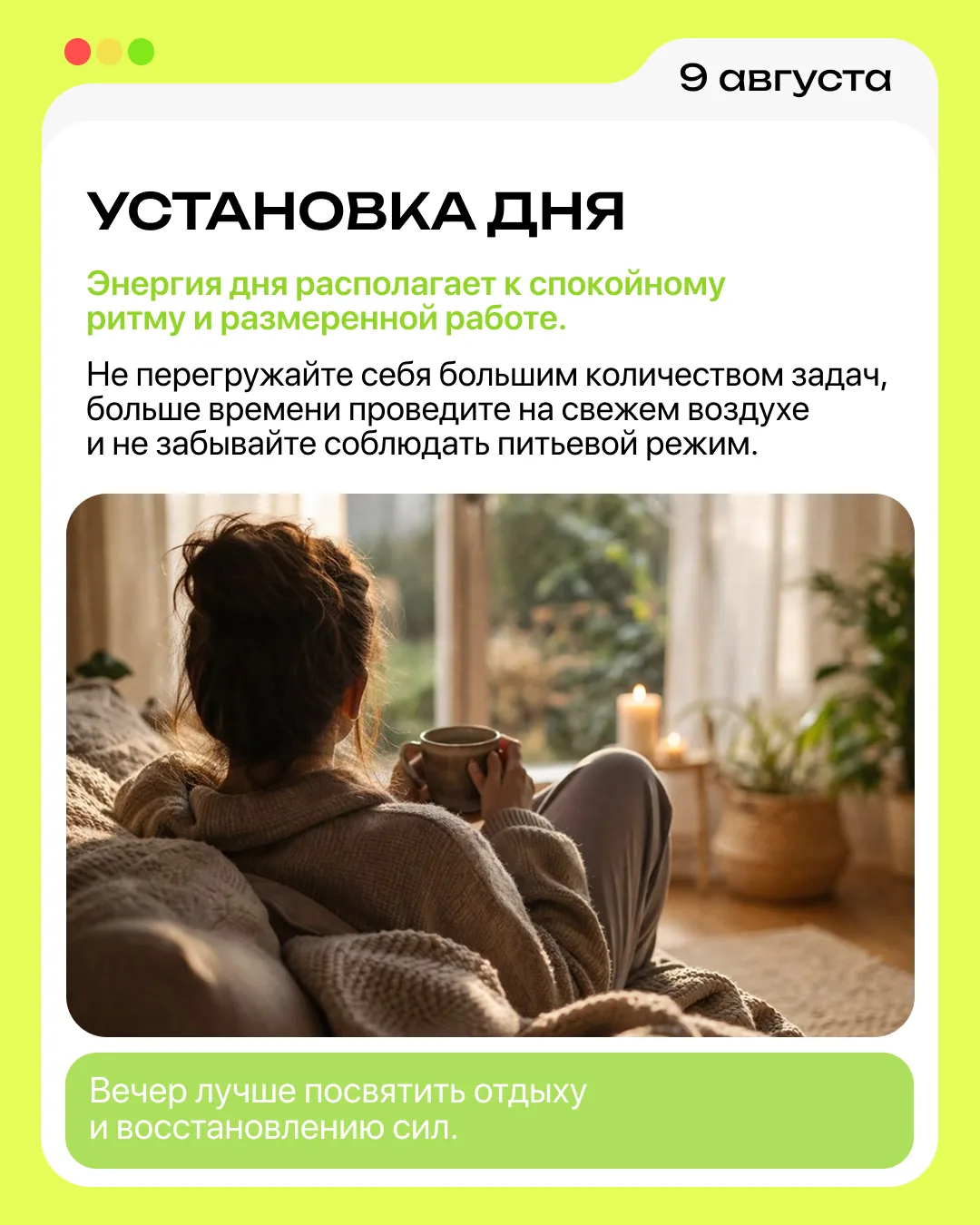 9 августа

УСТАНОВКА ДНЯ

Энергия дня располагает к спокойному ритму и размеренной работе.

Не перегружайте себя большим количеством задач, больше времени проведите на свежем воздухе и не забывайте соблюдать питьевой режим.

Вечер лучше посвятить отдыху и восстановлению сил.